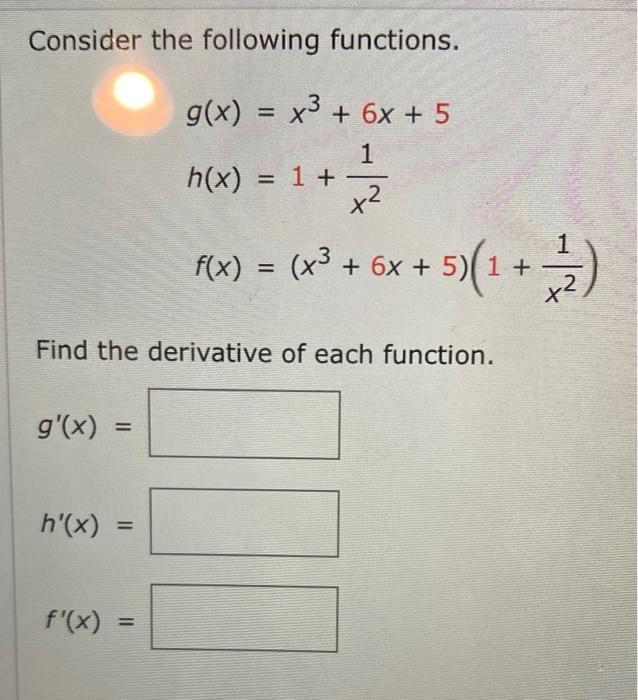 Consider the following functions.

$g(x) = x^3 + 6x + 5$

$h(x) = 1 + \frac{1}{x^2}$

$f(x) = (x^3 + 6x + 5)\left(1 + \frac{1}{x^2}\right)$

Find the derivative of each function.

$g'(x) =$

$h'(x) =$

$f'(x) =$